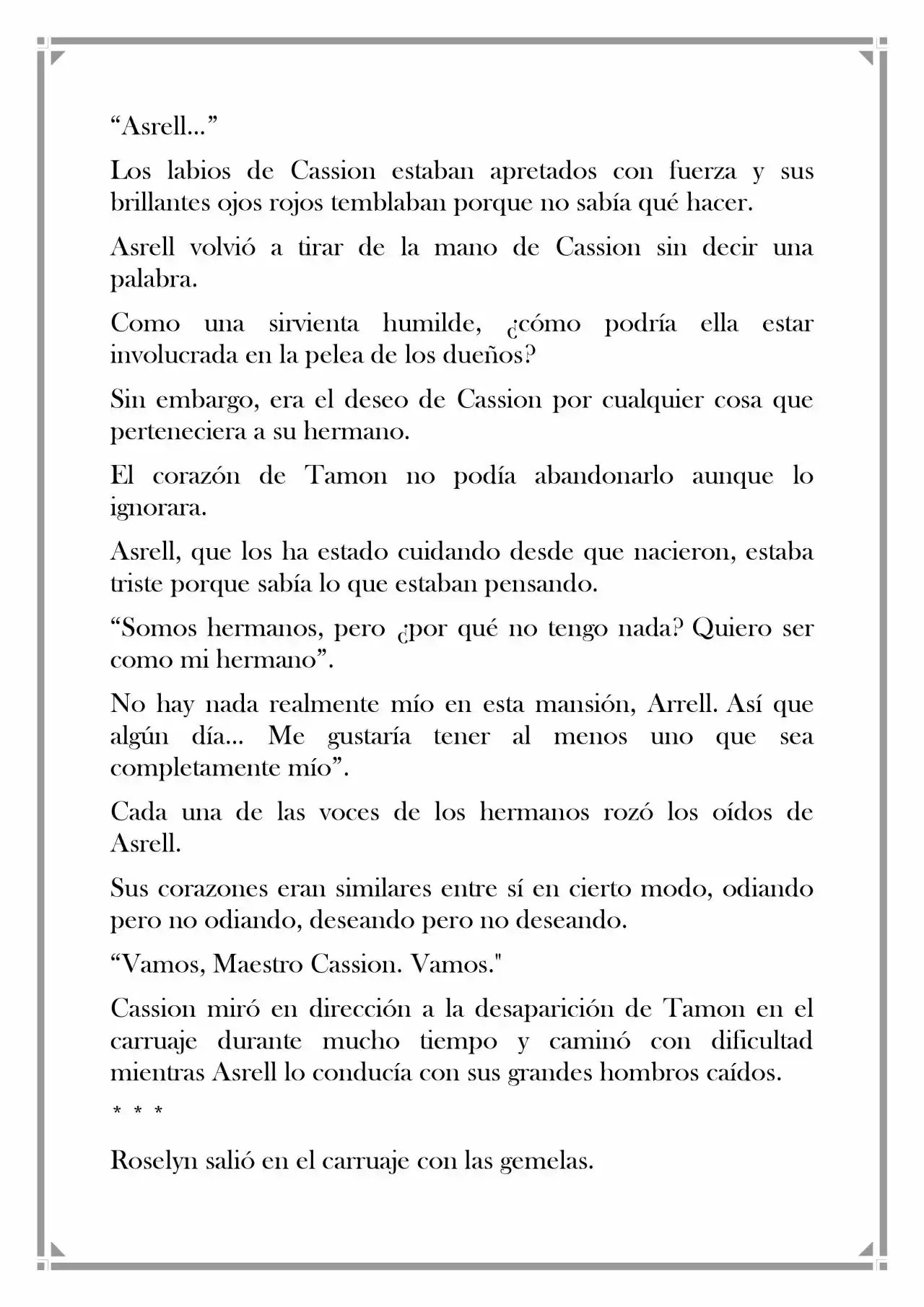 "Asrell..."

Los labios de Cassion estaban apretados con fuerza y sus brillantes ojos rojos temblaban porque no sabía qué hacer.

Asrell volvió a tirar de la mano de Cassion sin decir una palabra.

Como una sirvienta humilde, ¿cómo podría ella estar involucrada en la pelea de los dueños?

Sin embargo, era el deseo de Cassion por cualquier cosa que perteneciera a su hermano.

El corazón de Tamon no podía abandonarlo aunque lo ignorara.

Asrell, que los ha estado cuidando desde que nacieron, estaba triste porque sabía lo que estaban pensando.

"Somos hermanos, pero ¿por qué no tengo nada? Quiero ser como mi hermano".

No hay nada realmente mío en esta mansión, Arrell. Así que algún día... Me gustaría tener al menos uno que sea completamente mío".

Cada una de las voces de los hermanos rozó los oídos de Asrell.

Sus corazones eran similares entre sí en cierto modo, odiando pero no odiando, deseando pero no deseando.

"Vamos, Maestro Cassion. Vamos."

Cassion miró en dirección a la desaparición de Tamon en el carruaje durante mucho tiempo y caminó con dificultad mientras Asrell lo conducía con sus grandes hombros caídos.

* * *

Roselyn salió en el carruaje con las gemelas.